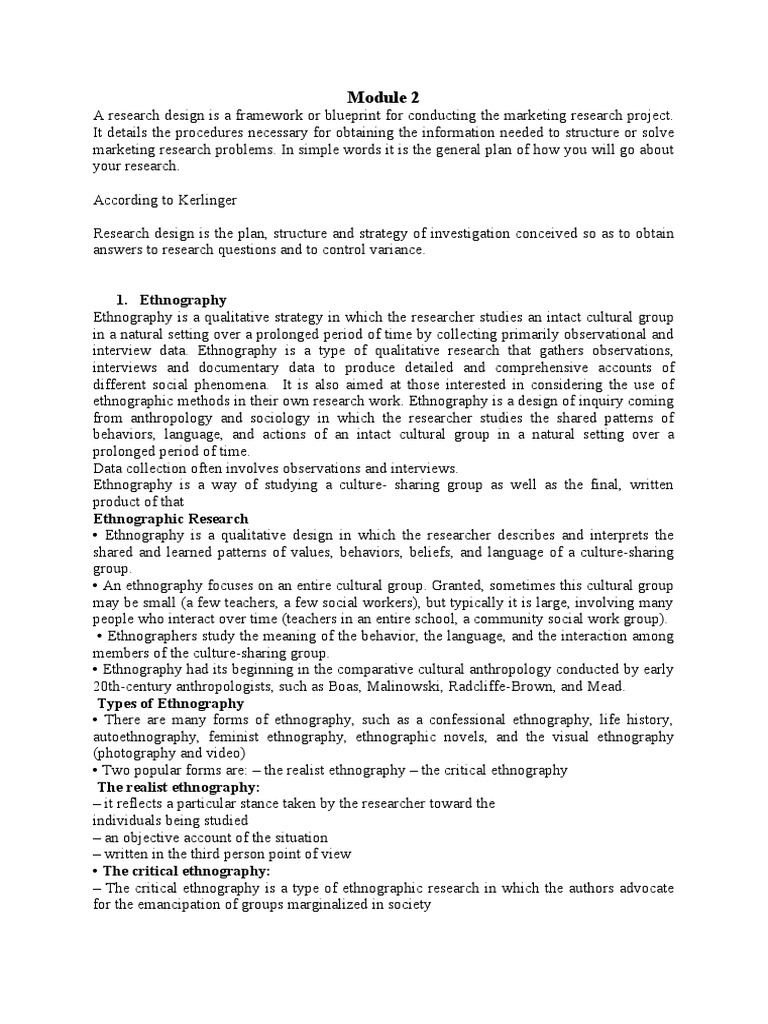 Module 2

A research design is a framework or blueprint for conducting the marketing research project. It details the procedures necessary for obtaining the information needed to structure or solve marketing research problems. In simple words it is the general plan of how you will go about your research.

According to Kerlinger

Research design is the plan, structure and strategy of investigation conceived so as to obtain answers to research questions and to control variance.

1. Ethnography

Ethnography is a qualitative strategy in which the researcher studies an intact cultural group in a natural setting over a prolonged period of time by collecting primarily observational and interview data. Ethnography is a type of qualitative research that gathers observations, interviews and documentary data to produce detailed and comprehensive accounts of different social phenomena. It is also aimed at those interested in considering the use of ethnographic methods in their own research work. Ethnography is a design of inquiry coming from anthropology and sociology in which the researcher studies the shared patterns of behaviors, language, and actions of an intact cultural group in a natural setting over a prolonged period of time.

Data collection often involves observations and interviews.

Ethnography is a way of studying a culture- sharing group as well as the final, written product of that

Ethnographic Research

• Ethnography is a qualitative design in which the researcher describes and interprets the shared and learned patterns of values, behaviors, beliefs, and language of a culture-sharing group.

• An ethnography focuses on an entire cultural group. Granted, sometimes this cultural group may be small (a few teachers, a few social workers), but typically it is large, involving many people who interact over time (teachers in an entire school, a community social work group).

• Ethnographers study the meaning of the behavior, the language, and the interaction among members of the culture-sharing group.

• Ethnography had its beginning in the comparative cultural anthropology conducted by early 20th-century anthropologists, such as Boas, Malinowski, Radcliffe-Brown, and Mead.

Types of Ethnography

• There are many forms of ethnography, such as a confessional ethnography, life history, autoethnography, feminist ethnography, ethnographic novels, and the visual ethnography (photography and video)

• Two popular forms are: – the realist ethnography – the critical ethnography

The realist ethnography:

– it reflects a particular stance taken by the researcher toward the individuals being studied

– an objective account of the situation

– written in the third person point of view

• The critical ethnography:

– The critical ethnography is a type of ethnographic research in which the authors advocate for the emancipation of groups marginalized in society